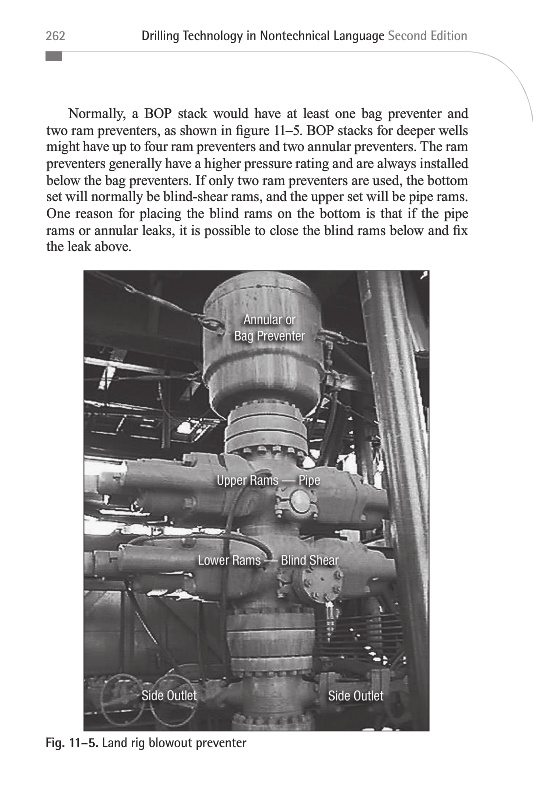 262 Drilling Technology in Nontechnical Language Second Edition

Normally, a BOP stack would have at least one bag preventer and two ram preventers, as shown in figure 11–5. BOP stacks for deeper wells might have up to four ram preventers and two annular preventers. The ram preventers generally have a higher pressure rating and are always installed below the bag preventers. If only two ram preventers are used, the bottom set will normally be blind-shear rams, and the upper set will be pipe rams. One reason for placing the blind rams on the bottom is that if the pipe rams or annular leaks, it is possible to close the blind rams below and fix the leak above.

Annular or Bag Preventer

Upper Rams — Pipe

Lower Rams — Blind Shear

Side Outlet

Side Outlet

Fig. 11–5. Land rig blowout preventer